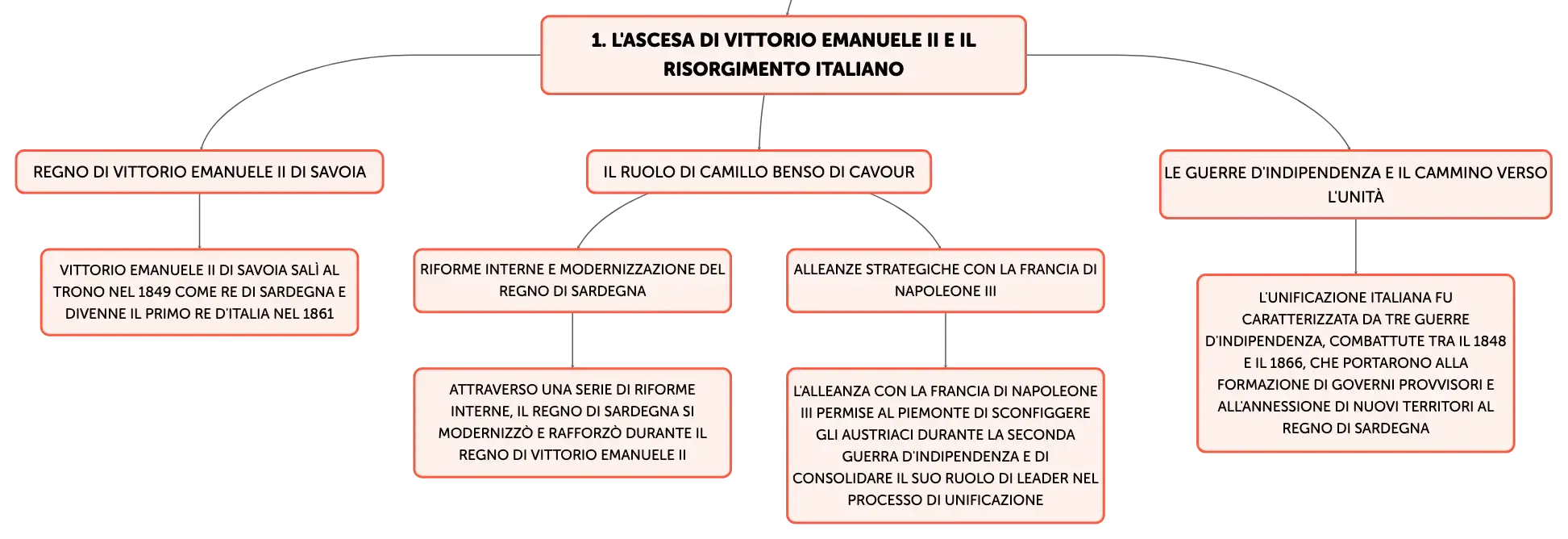 1. L'ASCESA DI VITTORIO EMANUELE II E IL RISORGIMENTO ITALIANO

REGNO DI VITTORIO EMANUELE II DI SAVOIA

VITTORIO EMANUELE II DI SAVOIA SALÌ AL TRONO NEL 1849 COME RE DI SARDEGNA E DIVENNE IL PRIMO RE D'ITALIA NEL 1861

IL RUOLO DI CAMILLO BENSO DI CAVOUR

RIFORME INTERNE E MODERNIZZAZIONE DEL REGNO DI SARDEGNA

ATTRAVERSO UNA SERIE DI RIFORME INTERNE, IL REGNO DI SARDEGNA SI MODERNIZZÒ E RAFFORZÒ DURANTE IL REGNO DI VITTORIO EMANUELE II

ALLEANZE STRATEGICHE CON LA FRANCIA DI NAPOLEONE III

L'ALLEANZA CON LA FRANCIA DI NAPOLEONE III PERMISE AL PIEMONTE DI SCONFIGGERE GLI AUSTRIACI DURANTE LA SECONDA GUERRA D'INDIPENDENZA E DI CONSOLIDARE IL SUO RUOLO DI LEADER NEL PROCESSO DI UNIFICAZIONE

LE GUERRE D'INDIPENDENZA E IL CAMMINO VERSO L'UNITÀ

L'UNIFICAZIONE ITALIANA FU CARATTERIZZATA DA TRE GUERRE D'INDIPENDENZA, COMBATTUTE TRA IL 1848 E IL 1866, CHE PORTARONO ALLA FORMAZIONE DI GOVERNI PROVVISORI E ALL'ANNESSIONE DI NUOVI TERRITORI AL REGNO DI SARDEGNA